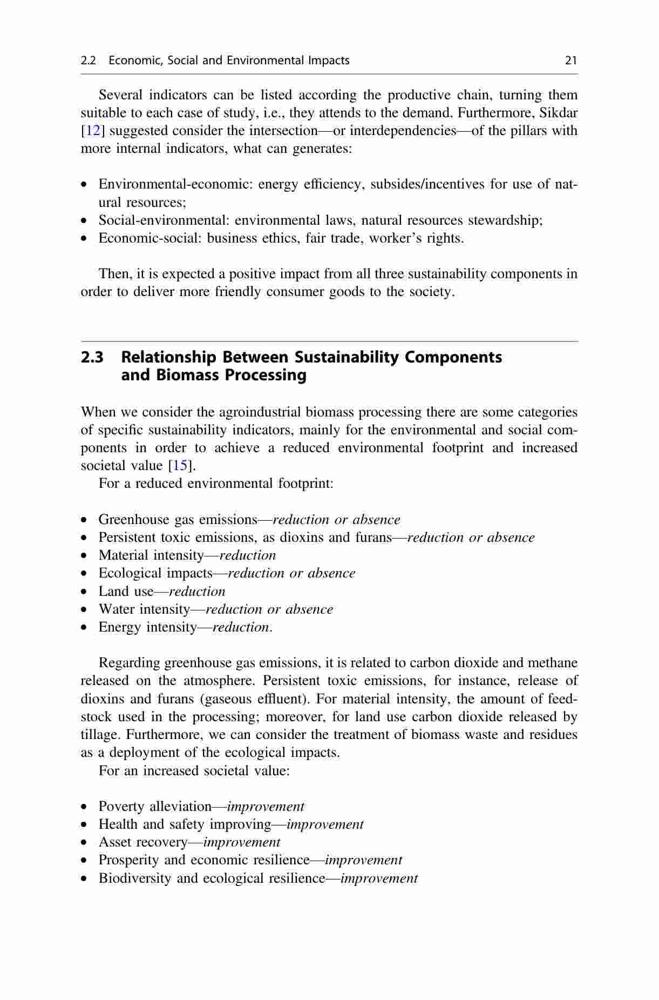 2.2 Economic, Social and Environmental Impacts 21

Several indicators can be listed according the productive chain, turning them suitable to each case of study, i.e., they attends to the demand. Furthermore, Sikdar [12] suggested consider the intersection—or interdependencies—of the pillars with more internal indicators, what can generates:

• Environmental-economic: energy efficiency, subsides/incentives for use of natural resources;
• Social-environmental: environmental laws, natural resources stewardship;
• Economic-social: business ethics, fair trade, worker's rights.

Then, it is expected a positive impact from all three sustainability components in order to deliver more friendly consumer goods to the society.

2.3 Relationship Between Sustainability Components and Biomass Processing

When we consider the agroindustrial biomass processing there are some categories of specific sustainability indicators, mainly for the environmental and social components in order to achieve a reduced environmental footprint and increased societal value [15].
For a reduced environmental footprint:

• Greenhouse gas emissions—reduction or absence
• Persistent toxic emissions, as dioxins and furans—reduction or absence
• Material intensity—reduction
• Ecological impacts—reduction or absence
• Land use—reduction
• Water intensity—reduction or absence
• Energy intensity—reduction.

Regarding greenhouse gas emissions, it is related to carbon dioxide and methane released on the atmosphere. Persistent toxic emissions, for instance, release of dioxins and furans (gaseous effluent). For material intensity, the amount of feedstock used in the processing; moreover, for land use carbon dioxide released by tillage. Furthermore, we can consider the treatment of biomass waste and residues as a deployment of the ecological impacts.
For an increased societal value:

• Poverty alleviation—improvement
• Health and safety improving—improvement
• Asset recovery—improvement
• Prosperity and economic resilience—improvement
• Biodiversity and ecological resilience—improvement